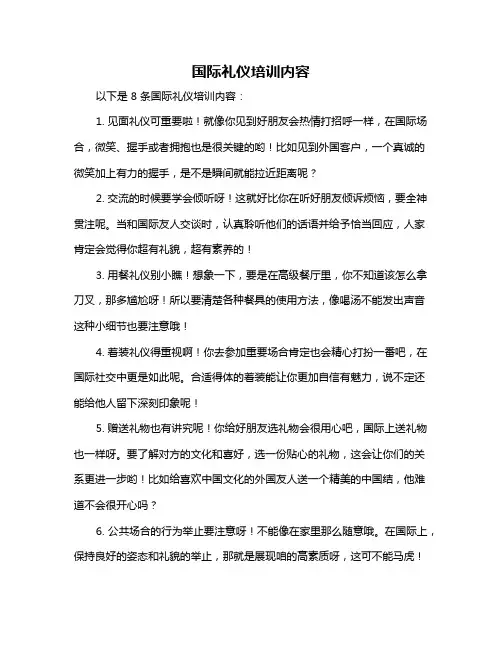 国际礼仪培训内容

以下是 8 条国际礼仪培训内容：

1. 见面礼仪可重要啦！就像你见到好朋友会热情打招呼一样，在国际场合，微笑、握手或者拥抱也是很关键的哟！比如见到外国客户，一个真诚的微笑加上有力的握手，是不是瞬间就能拉近距离呢？

2. 交流的时候要学会倾听呀！这就好比你在听好朋友倾诉烦恼，要全神贯注呢。当和国际友人交谈时，认真聆听他们的话语并给予恰当回应，人家肯定会觉得你超有礼貌，超有素养的！

3. 用餐礼仪别小瞧！想象一下，要是在高级餐厅里，你不知道该怎么拿刀叉，那多尴尬呀！所以要清楚各种餐具的使用方法，像喝汤不能发出声音这种小细节也要注意哦！

4. 着装礼仪得重视啊！你去参加重要场合肯定也会精心打扮一番吧，在国际社交中更是如此呢。合适得体的着装能让你更加自信有魅力，说不定还能给他人留下深刻印象呢！

5. 赠送礼物也有讲究呢！你给好朋友选礼物会很用心吧，国际上送礼物也一样呀。要了解对方的文化和喜好，选一份贴心的礼物，这会让你们的关系更进一步哟！比如给喜欢中国文化的外国友人送一个精美的中国结，他难道不会很开心吗？

6. 公共场合的行为举止要注意呀！不能像在家里那么随意哦。在国际上，保持良好的姿态和礼貌的举止，那就是展现咱的高素质呀，这可不能马虎！